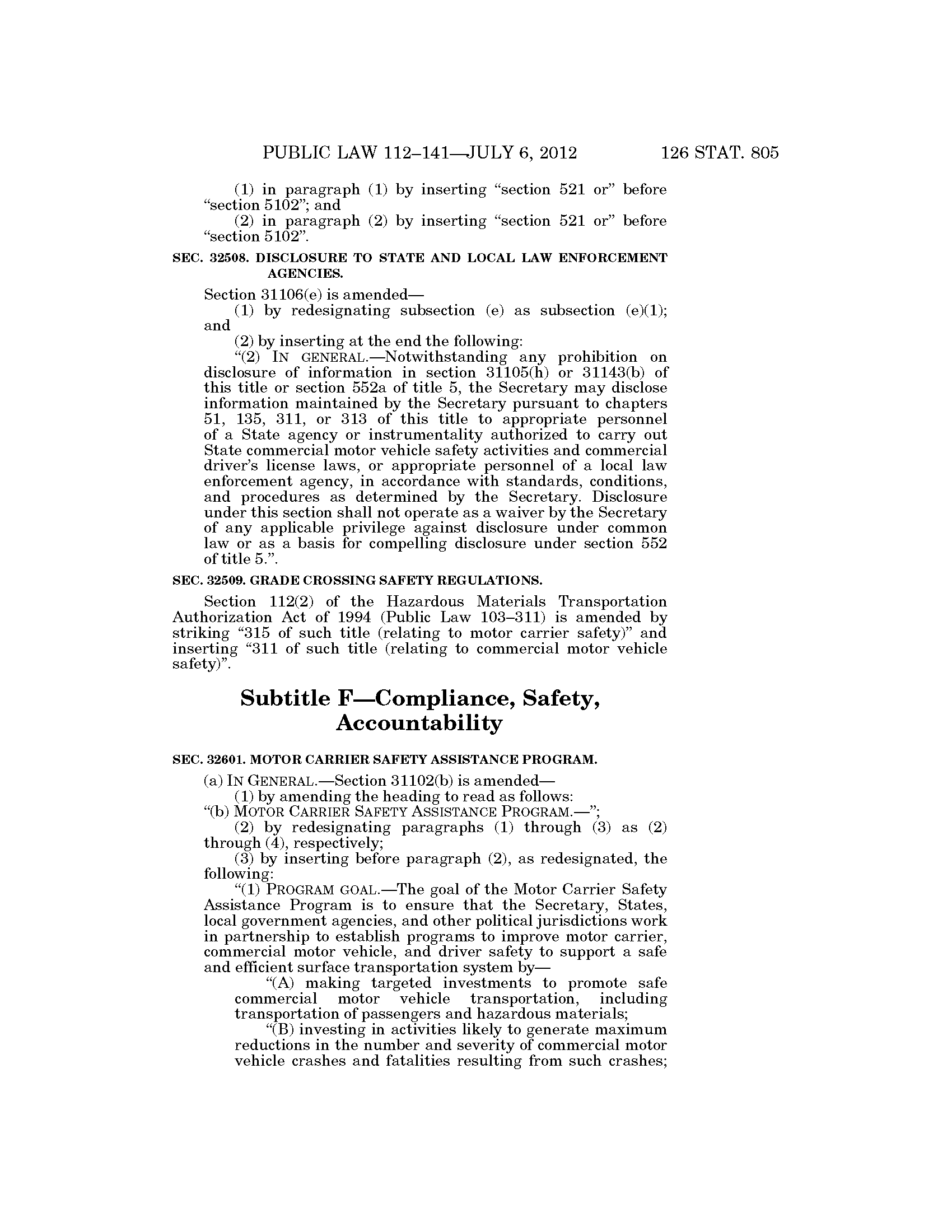 PUBLIC LAW 112–141—JULY 6, 2012 126 STAT. 805

(1) in paragraph (1) by inserting “section 521 or” before “section 5102”; and

(2) in paragraph (2) by inserting “section 521 or” before “section 5102”.

SEC. 32508. DISCLOSURE TO STATE AND LOCAL LAW ENFORCEMENT AGENCIES.

Section 31106(e) is amended—

(1) by redesignating subsection (e) as subsection (e)(1); and

(2) by inserting at the end the following:

“(2) IN GENERAL.—Notwithstanding any prohibition on disclosure of information in section 31105(h) or 31143(b) of this title or section 552a of title 5, the Secretary may disclose information maintained by the Secretary pursuant to chapters 51, 135, 311, or 313 of this title to appropriate personnel of a State agency or instrumentality authorized to carry out State commercial motor vehicle safety activities and commercial driver’s license laws, or appropriate personnel of a local law enforcement agency, in accordance with standards, conditions, and procedures as determined by the Secretary. Disclosure under this section shall not operate as a waiver by the Secretary of any applicable privilege against disclosure under common law or as a basis for compelling disclosure under section 552 of title 5.”.

SEC. 32509. GRADE CROSSING SAFETY REGULATIONS.

Section 112(2) of the Hazardous Materials Transportation Authorization Act of 1994 (Public Law 103–311) is amended by striking “315 of such title (relating to motor carrier safety)” and inserting “311 of such title (relating to commercial motor vehicle safety)”.

Subtitle F—Compliance, Safety, Accountability

SEC. 32601. MOTOR CARRIER SAFETY ASSISTANCE PROGRAM.

(a) IN GENERAL.—Section 31102(b) is amended—

(1) by amending the heading to read as follows:

“(b) MOTOR CARRIER SAFETY ASSISTANCE PROGRAM.—”;

(2) by redesignating paragraphs (1) through (3) as (2) through (4), respectively;

(3) by inserting before paragraph (2), as redesignated, the following:

“(1) PROGRAM GOAL.—The goal of the Motor Carrier Safety Assistance Program is to ensure that the Secretary, States, local government agencies, and other political jurisdictions work in partnership to establish programs to improve motor carrier, commercial motor vehicle, and driver safety to support a safe and efficient surface transportation system by—

“(A) making targeted investments to promote safe commercial motor vehicle transportation, including transportation of passengers and hazardous materials;

“(B) investing in activities likely to generate maximum reductions in the number and severity of commercial motor vehicle crashes and fatalities resulting from such crashes;